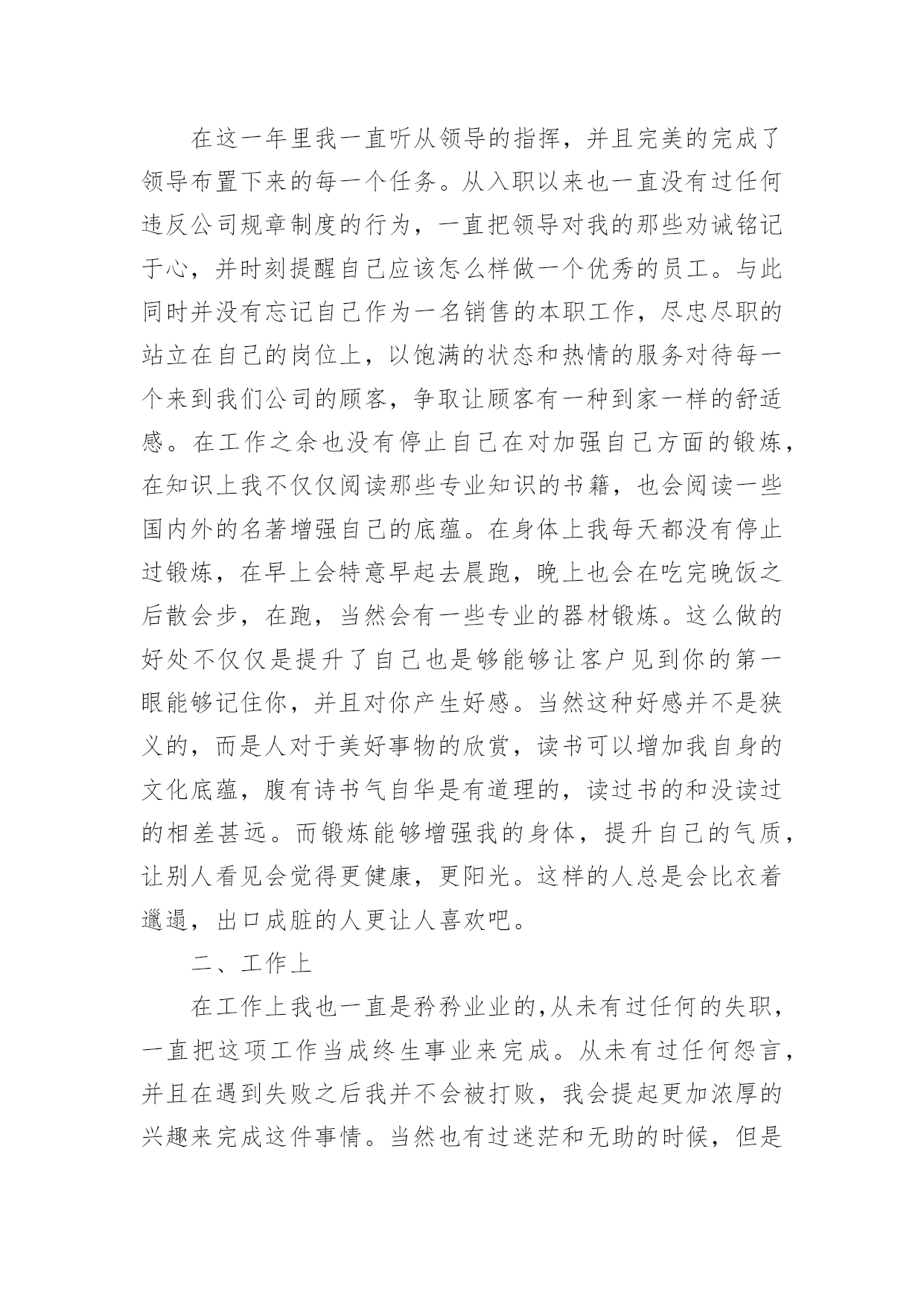 在这一年里我一直听从领导的指挥，并且完美的完成了领导布置下来的每一个任务。从入职以来也一直没有过任何违反公司规章制度的行为，一直把领导对我的那些劝诫铭记于心，并时刻提醒自己应该怎么样做一个优秀的员工。与此同时并没有忘记自己作为一名销售的本职工作，尽忠尽职的站立在自己的岗位上，以饱满的状态和热情的服务对待每一个来到我们公司的顾客，争取让顾客有一种到家一样的舒适感。在工作之余也没有停止自己在对加强自己方面的锻炼，在知识上我不仅仅阅读那些专业知识的书籍，也会阅读一些国内外的名著增强自己的底蕴。在身体上我每天都没有停止过锻炼，在早上会特意早起去晨跑，晚上也会在吃完晚饭之后散会步，在跑，当然会有一些专业的器材锻炼。这么做的好处不仅仅是提升了自己也是够能够让客户见到你的第一眼能够记住你，并且对你产生好感。当然这种好感并不是狭义的，而是人对于美好事物的欣赏，读书可以增加我自身的文化底蕴，腹有诗书气自华是有道理的，读过书的和没读过的相差甚远。而锻炼能够增强我的身体，提升自己的气质，让别人看见会觉得更健康，更阳光。这样的人总是会比衣着邋遢，出口成脏的人更让人喜欢吧。

二、工作上

在工作上我也一直是矜矜业业的，从未有过任何的失职，一直把这项工作当成终生事业来完成。从未有过任何怨言，并且在遇到失败之后我并不会被打败，我会提起更加浓厚的兴趣来完成这件事情。当然也有过迷茫和无助的时候，但是